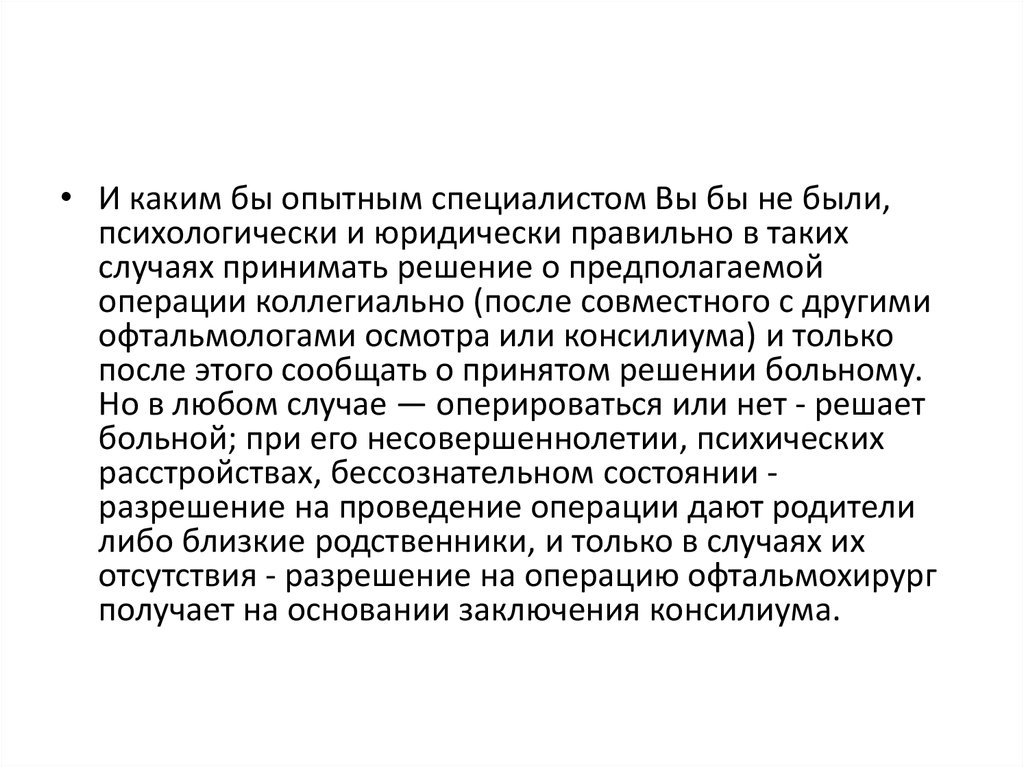 • И каким бы опытным специалистом Вы бы не были, психологически и юридически правильно в таких случаях принимать решение о предполагаемой операции коллегиально (после совместного с другими офтальмологами осмотра или консилиума) и только после этого сообщать о принятом решении больному. Но в любом случае — оперироваться или нет - решает больной; при его несовершеннолетии, психических расстройствах, бессознательном состоянии - разрешение на проведение операции дают родители либо близкие родственники, и только в случаях их отсутствия - разрешение на операцию офтальмохирург получает на основании заключения консилиума.